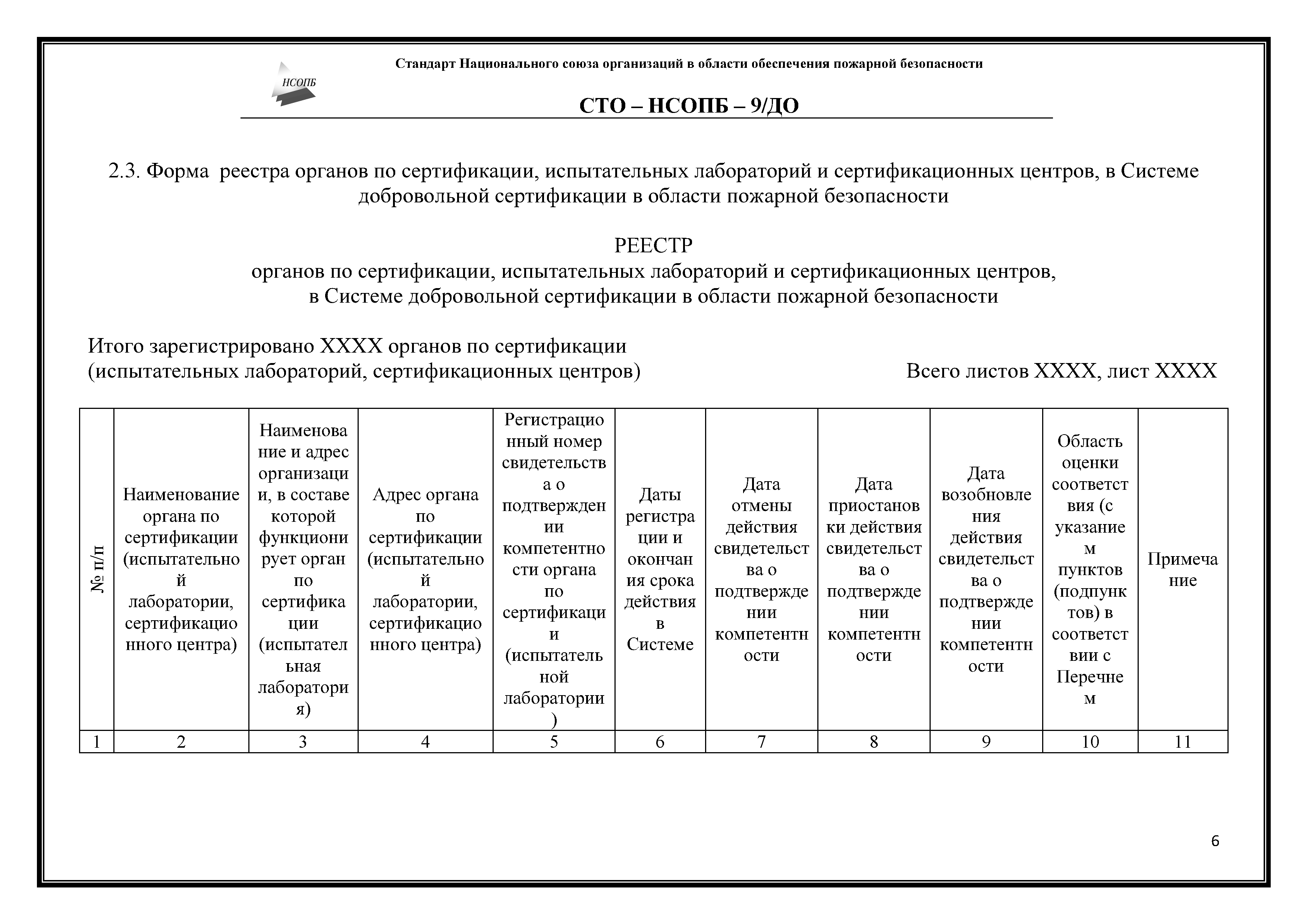 НСОПБ

Стандарт Национального союза организаций в области обеспечения пожарной безопасности

СТО – НСОПБ – 9/ДО

2.3. Форма реестра органов по сертификации, испытательных лабораторий и сертификационных центров, в Системе добровольной сертификации в области пожарной безопасности

РЕЕСТР
органов по сертификации, испытательных лабораторий и сертификационных центров, в Системе добровольной сертификации в области пожарной безопасности

Итого зарегистрировано XXXX органов по сертификации (испытательных лабораторий, сертификационных центров)

Всего листов XXXX, лист XXXX

| № п/п | Наименование органа по сертификации (испытательной лаборатории, сертификационного центра) | Наименование и адрес организации, в составе которой функционирует орган по сертификации (испытательная лаборатория) | Адрес органа по сертификации (испытательной лаборатории, сертификационного центра) | Регистрационный номер свидетельства о подтверждении компетентности органа по сертификации (испытательной лаборатории) | Даты регистрации и окончания срока действия в Системе | Дата отмены действия свидетельства о подтверждении компетентности | Дата приостановки действия свидетельства о подтверждении компетентности | Дата возобновления действия свидетельства о подтверждении компетентности | Область оценки соответствия (с указанием пунктов (подпунктов) в соответствии с Перечнем | Примечание |
|---|---|---|---|---|---|---|---|---|---|---|
| 1 | 2 | 3 | 4 | 5 | 6 | 7 | 8 | 9 | 10 | 11 |

6